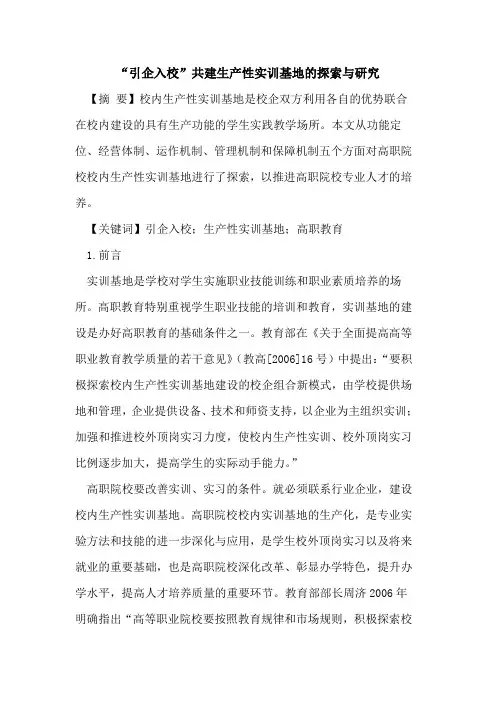 “引企入校”共建生产性实训基地的探索与研究

【摘 要】校内生产性实训基地是校企双方利用各自的优势联合在校内建设的具有生产功能的学生实践教学场所。本文从功能定位、经营体制、运作机制、管理机制和保障机制五个方面对高职院校校内生产性实训基地进行了探索，以推进高职院校专业人才的培养。

【关键词】引企入校；生产性实训基地；高职教育

1.前言

实训基地是学校对学生实施职业技能训练和职业素质培养的场所。高职教育特别重视学生职业技能的培训和教育，实训基地的建设是办好高职教育的基础条件之一。教育部在《关于全面提高高等职业教育教学质量的若干意见》(教高[2006]16号）中提出：“要积极探索校内生产性实训基地建设的校企组合新模式，由学校提供场地和管理，企业提供设备、技术和师资支持，以企业为主组织实训；加强和推进校外顶岗实习力度，使校内生产性实训、校外顶岗实习比例逐步加大，提高学生的实际动手能力。”

高职院校要改善实训、实习的条件。就必须联系行业企业，建设校内生产性实训基地。高职院校校内实训基地的生产化，是专业实验方法和技能的进一步深化与应用，是学生校外顶岗实习以及将来就业的重要基础，也是高职院校深化改革、彰显办学特色，提升办学水平，提高人才培养质量的重要环节。教育部部长周济2006年明确指出“高等职业院校要按照教育规律和市场规则，积极探索校